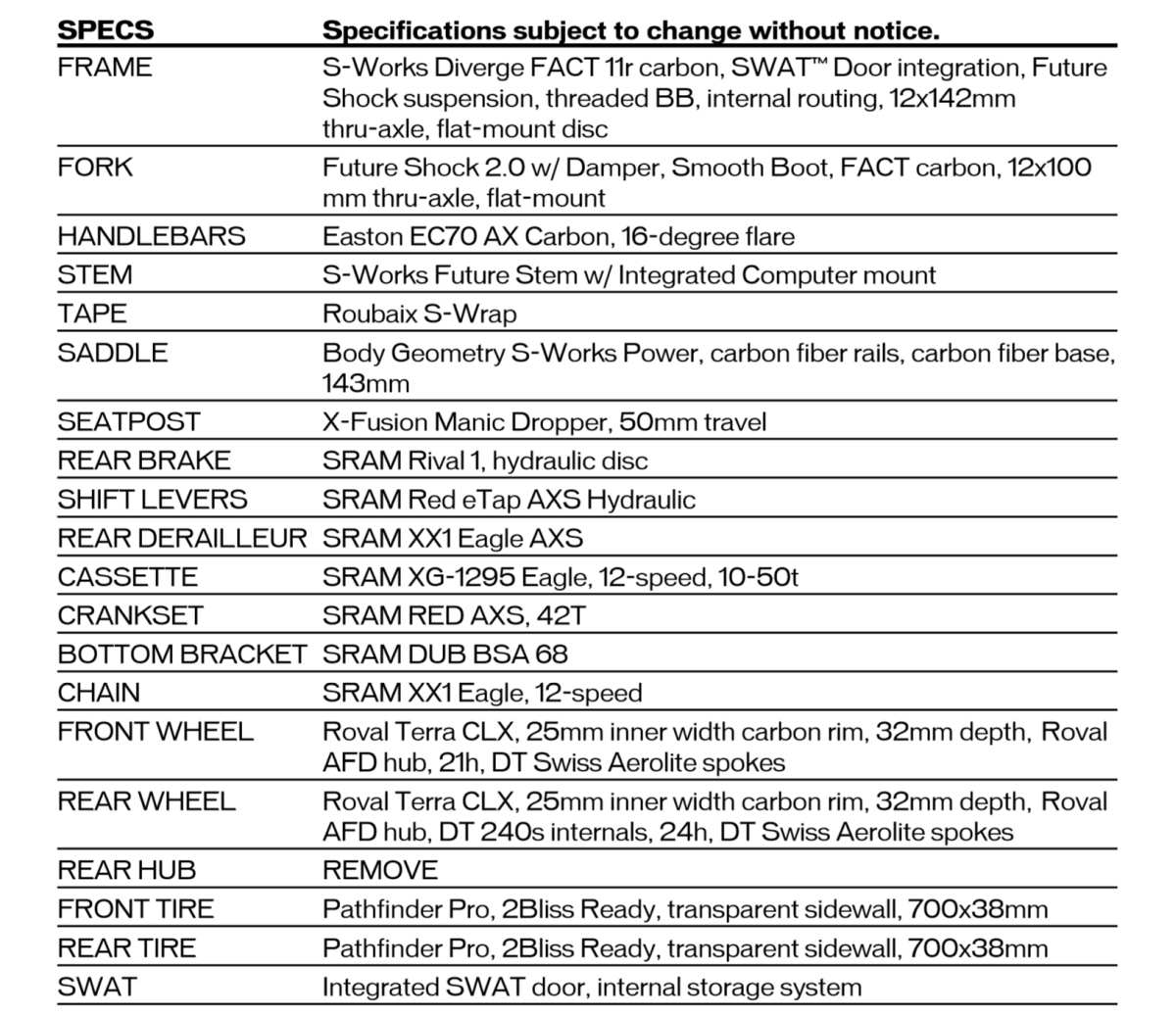 | SPECS | Specifications subject to change without notice. |
|---|---|
| FRAME | S-Works Diverge FACT 11r carbon, SWAT™ Door integration, Future Shock suspension, threaded BB, internal routing, 12x142mm thru-axle, flat-mount disc |
| FORK | Future Shock 2.0 w/ Damper, Smooth Boot, FACT carbon, 12x100 mm thru-axle, flat-mount |
| HANDLEBARS | Easton EC70 AX Carbon, 16-degree flare |
| STEM | S-Works Future Stem w/ Integrated Computer mount |
| TAPE | Roubaix S-Wrap |
| SADDLE | Body Geometry S-Works Power, carbon fiber rails, carbon fiber base, 143mm |
| SEATPOST | X-Fusion Manic Dropper, 50mm travel |
| REAR BRAKE | SRAM Rival 1, hydraulic disc |
| SHIFT LEVERS | SRAM Red eTap AXS Hydraulic |
| REAR DERAILLEUR | SRAM XX1 Eagle AXS |
| CASSETTE | SRAM XG-1295 Eagle, 12-speed, 10-50t |
| CRANKSET | SRAM RED AXS, 42T |
| BOTTOM BRACKET | SRAM DUB BSA 68 |
| CHAIN | SRAM XX1 Eagle, 12-speed |
| FRONT WHEEL | Roval Terra CLX, 25mm inner width carbon rim, 32mm depth, Roval AFD hub, 21h, DT Swiss Aerolite spokes |
| REAR WHEEL | Roval Terra CLX, 25mm inner width carbon rim, 32mm depth, Roval AFD hub, DT 240s internals, 24h, DT Swiss Aerolite spokes |
| REAR HUB | REMOVE |
| FRONT TIRE | Pathfinder Pro, 2Bliss Ready, transparent sidewall, 700x38mm |
| REAR TIRE | Pathfinder Pro, 2Bliss Ready, transparent sidewall, 700x38mm |
| SWAT | Integrated SWAT door, internal storage system |